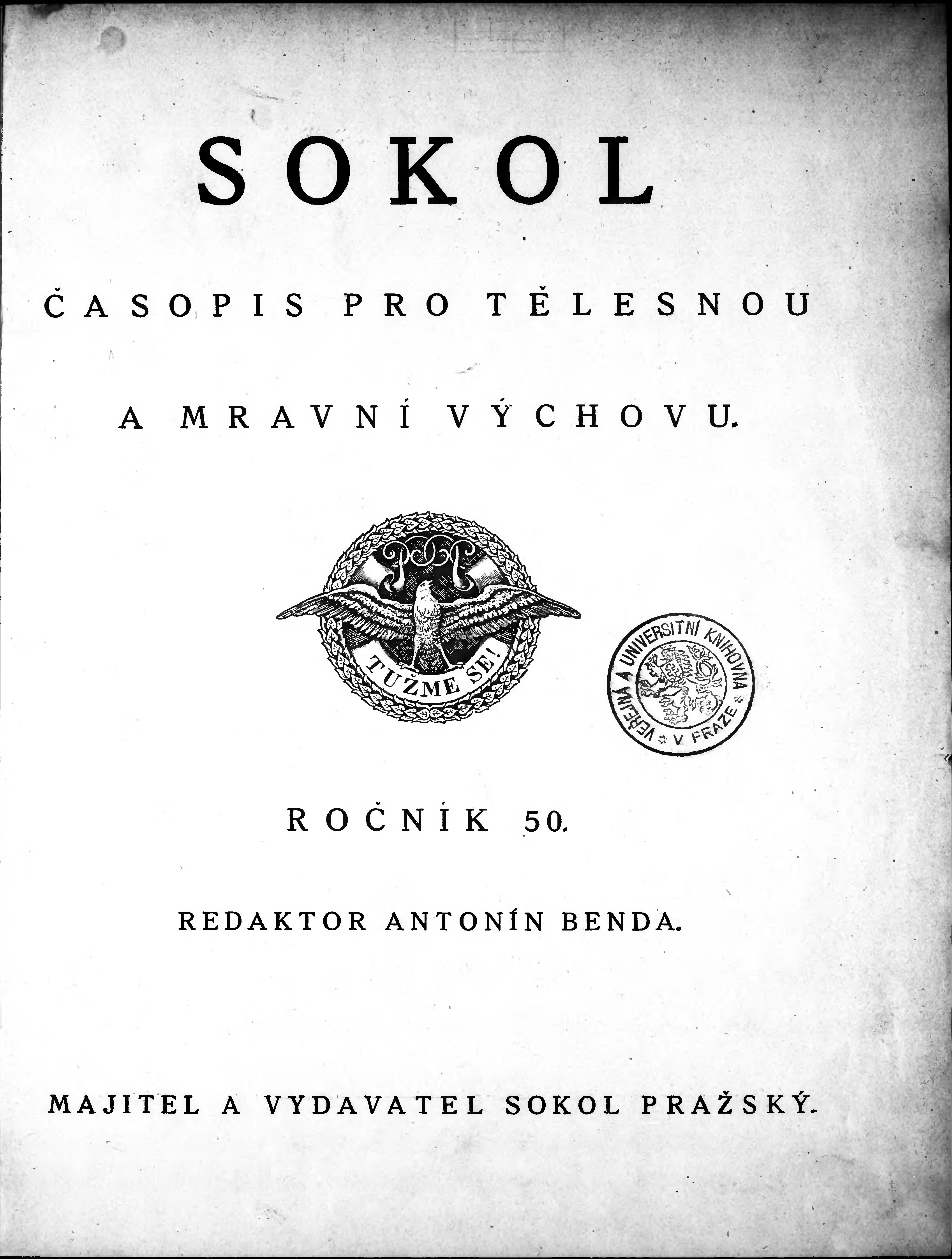 SOKOL

ČASOPIS PRO TĚLESNOU

A MRAVNÍ VÝCHOVU.

TUŽME SE!

VEŘEJNÁ A UNIVERSITNÍ KNIHOVNA V PRAZE

ROČNÍK 50.

REDAKTOR ANTONÍN BENDA.

MAJITEL A VYDAVATEL SOKOL PRAŽSKÝ.